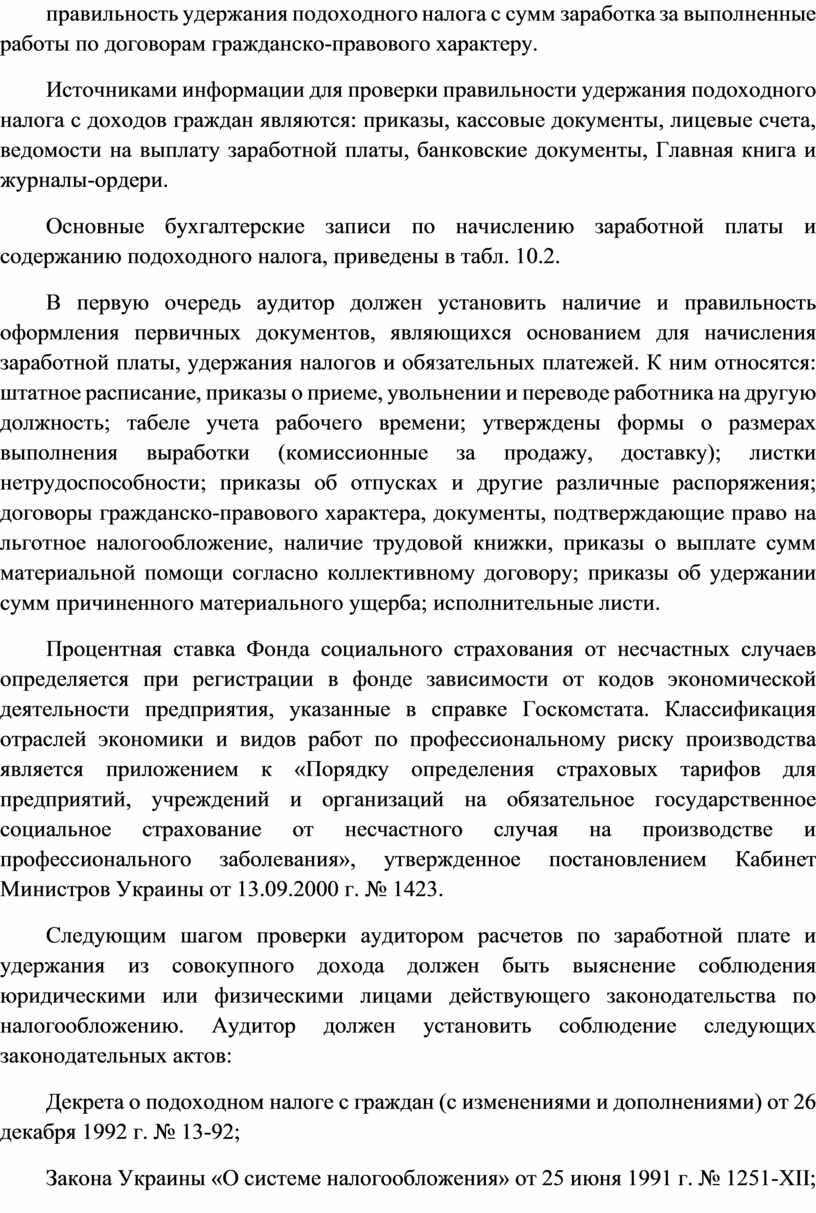 правильность удержания подоходного налога с сумм заработка за выполненные работы по договорам гражданско-правового характеру.

Источниками информации для проверки правильности удержания подоходного налога с доходов граждан являются: приказы, кассовые документы, лицевые счета, ведомости на выплату заработной платы, банковские документы, Главная книга и журналы-ордери.

Основные бухгалтерские записи по начислению заработной платы и содержанию подоходного налога, приведены в табл. 10.2.

В первую очередь аудитор должен установить наличие и правильность оформления первичных документов, являющихся основанием для начисления заработной платы, удержания налогов и обязательных платежей. К ним относятся: штатное расписание, приказы о приеме, увольнении и переводе работника на другую должность; табеле учета рабочего времени; утверждены формы о размерах выполнения выработки (комиссионные за продажу, доставку); листки нетрудоспособности; приказы об отпусках и другие различные распоряжения; договоры гражданско-правового характера, документы, подтверждающие право на льготное налогообложение, наличие трудовой книжки, приказы о выплате сумм материальной помощи согласно коллективному договору; приказы об удержании сумм причиненного материального ущерба; исполнительные листи.

Процентная ставка Фонда социального страхования от несчастных случаев определяется при регистрации в фонде зависимости от кодов экономической деятельности предприятия, указанные в справке Госкомстата. Классификация отраслей экономики и видов работ по профессиональному риску производства является приложением к «Порядку определения страховых тарифов для предприятий, учреждений и организаций на обязательное государственное социальное страхование от несчастного случая на производстве и профессионального заболевания», утвержденное постановлением Кабинет Министров Украины от 13.09.2000 г. № 1423.

Следующим шагом проверки аудитором расчетов по заработной плате и удержания из совокупного дохода должен быть выяснение соблюдения юридическими или физическими лицами действующего законодательства по налогообложению. Аудитор должен установить соблюдение следующих законодательных актов:

Декрета о подоходном налоге с граждан (с изменениями и дополнениями) от 26 декабря 1992 г. № 13-92;

Закона Украины «О системе налогообложения» от 25 июня 1991 г. № 1251-XII;